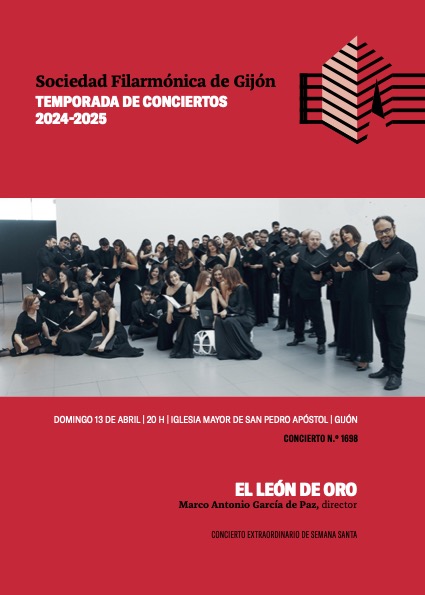 Sociedad Filarmónica de Gijón
TEMPORADA DE CONCIERTOS
2024-2025

DOMINGO 13 DE ABRIL | 20 H | IGLESIA MAYOR DE SAN PEDRO APÓSTOL | GIJÓN

CONCIERTO N.º 1698

EL LEÓN DE ORO
Marco Antonio García de Paz, director

CONCIERTO EXTRAORDINARIO DE SEMANA SANTA